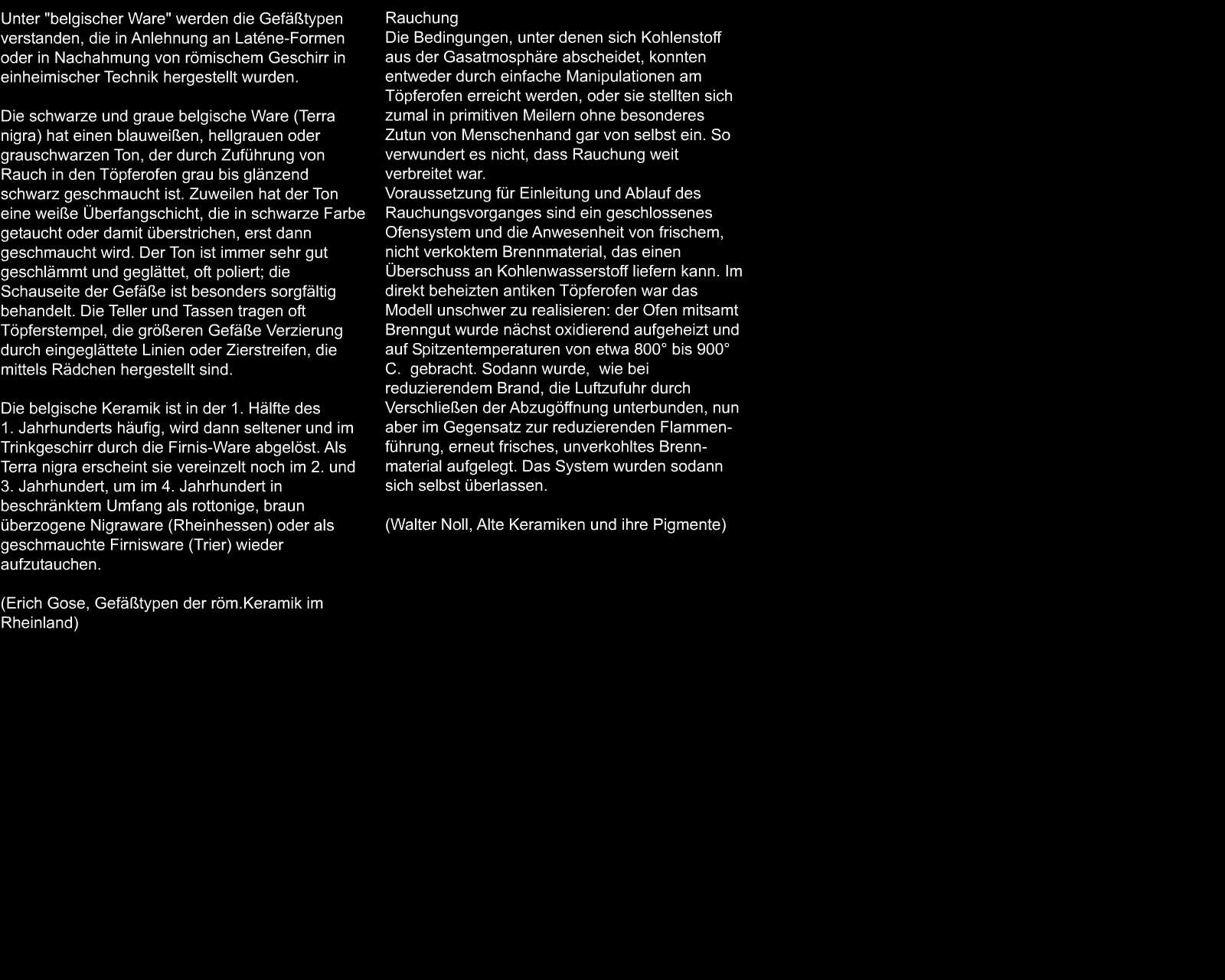 Unter "belgischer Ware" werden die Gefäßtypen verstanden, die in Anlehnung an Laténe-Formen oder in Nachahmung von römischem Geschirr in einheimischer Technik hergestellt wurden.

Die schwarze und graue belgische Ware (Terra nigra) hat einen blauweißen, hellgrauen oder grauschwarzen Ton, der durch Zuführung von Rauch in den Töpferofen grau bis glänzend schwarz geschmaucht ist. Zuweilen hat der Ton eine weiße Überfangschicht, die in schwarze Farbe getaucht oder damit überstrichen, erst dann geschmaucht wird. Der Ton ist immer sehr gut geschlämmt und geglättet, oft poliert; die Schauseite der Gefäße ist besonders sorgfältig behandelt. Die Teller und Tassen tragen oft Töpferstempel, die größeren Gefäße Verzierung durch eingeglättete Linien oder Zierstreifen, die mittels Rädchen hergestellt sind.

Die belgische Keramik ist in der 1. Hälfte des 1. Jahrhunderts häufig, wird dann seltener und im Trinkgeschirr durch die Firnis-Ware abgelöst. Als Terra nigra erscheint sie vereinzelt noch im 2. und 3. Jahrhundert, um im 4. Jahrhundert in beschränktem Umfang als rottonige, braun überzogene Nigraware (Rheinhessen) oder als geschmauchte Firnisware (Trier) wieder aufzutauchen.

(Erich Gose, Gefäßtypen der röm.Keramik im Rheinland)

Rauchung
Die Bedingungen, unter denen sich Kohlenstoff aus der Gasatmosphäre abscheidet, konnten entweder durch einfache Manipulationen am Töpferofen erreicht werden, oder sie stellten sich zumal in primitiven Meilern ohne besonderes Zutun von Menschenhand gar von selbst ein. So verwundert es nicht, dass Rauchung weit verbreitet war.
Voraussetzung für Einleitung und Ablauf des Rauchungsvorganges sind ein geschlossenes Ofensystem und die Anwesenheit von frischem, nicht verkoktem Brennmaterial, das einen Überschuss an Kohlenwasserstoff liefern kann. Im direkt beheizten antiken Töpferofen war das Modell unschwer zu realisieren: der Ofen mitsamt Brenngut wurde nächst oxidierend aufgeheizt und auf Spitzentemperaturen von etwa 800° bis 900° C. gebracht. Sodann wurde, wie bei reduzierendem Brand, die Luftzufuhr durch Verschließen der Abzugöffnung unterbunden, nun aber im Gegensatz zur reduzierenden Flammenführung, erneut frisches, unverkohltes Brennmaterial aufgelegt. Das System wurden sodann sich selbst überlassen.

(Walter Noll, Alte Keramiken und ihre Pigmente)